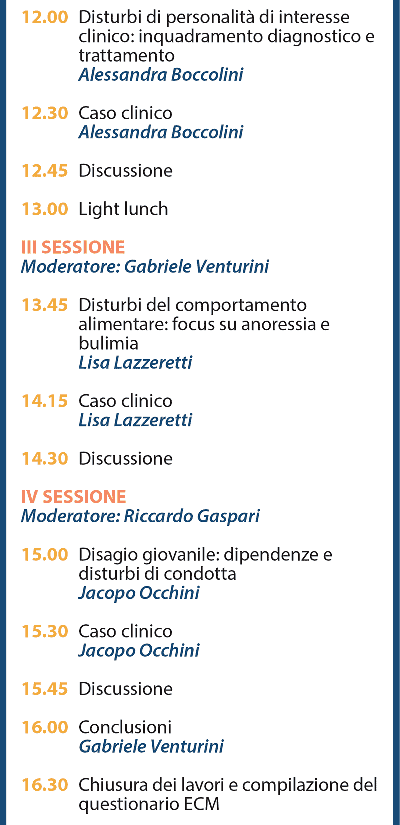 12.00 Disturbi di personalità di interesse clinico: inquadramento diagnostico e trattamento
Alessandra Boccolini

12.30 Caso clinico
Alessandra Boccolini

12.45 Discussione

13.00 Light lunch

III SESSIONE
Moderatore: Gabriele Venturini

13.45 Disturbi del comportamento alimentare: focus su anoressia e bulimia
Lisa Lazzeretti

14.15 Caso clinico
Lisa Lazzeretti

14.30 Discussione

IV SESSIONE
Moderatore: Riccardo Gaspari

15.00 Disagio giovanile: dipendenze e disturbi di condotta
Jacopo Occhini

15.30 Caso clinico
Jacopo Occhini

15.45 Discussione

16.00 Conclusioni
Gabriele Venturini

16.30 Chiusura dei lavori e compilazione del questionario ECM